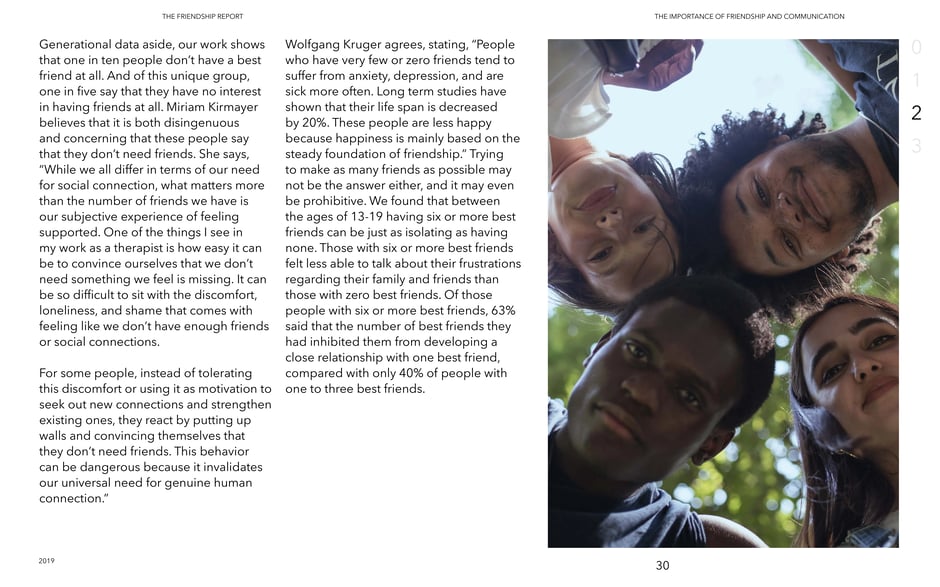 THE FRIENDSHIP REPORT

THE IMPORTANCE OF FRIENDSHIP AND COMMUNICATION

Generational data aside, our work shows that one in ten people don't have a best friend at all. And of this unique group, one in five say that they have no interest in having friends at all. Miriam Kirmayer believes that it is both disingenuous and concerning that these people say that they don't need friends. She says, "While we all differ in terms of our need for social connection, what matters more than the number of friends we have is our subjective experience of feeling supported. One of the things I see in my work as a therapist is how easy it can be to convince ourselves that we don't need something we feel is missing. It can be so difficult to sit with the discomfort, loneliness, and shame that comes with feeling like we don't have enough friends or social connections.

For some people, instead of tolerating this discomfort or using it as motivation to seek out new connections and strengthen existing ones, they react by putting up walls and convincing themselves that they don't need friends. This behavior can be dangerous because it invalidates our universal need for genuine human connection."

Wolfgang Kruger agrees, stating, "People who have very few or zero friends tend to suffer from anxiety, depression, and are sick more often. Long term studies have shown that their life span is decreased by 20%. These people are less happy because happiness is mainly based on the steady foundation of friendship." Trying to make as many friends as possible may not be the answer either, and it may even be prohibitive. We found that between the ages of 13-19 having six or more best friends can be just as isolating as having none. Those with six or more best friends felt less able to talk about their frustrations regarding their family and friends than those with zero best friends. Of those people with six or more best friends, 63% said that the number of best friends they had inhibited them from developing a close relationship with one best friend, compared with only 40% of people with one to three best friends.

0
1
2
3

2019

30